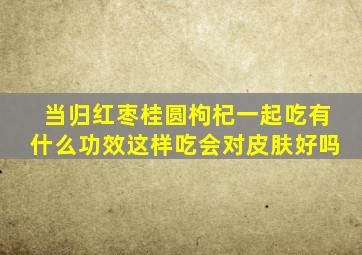 当归红枣桂圆枸杞一起吃有什么功效这样吃会对皮肤好吗